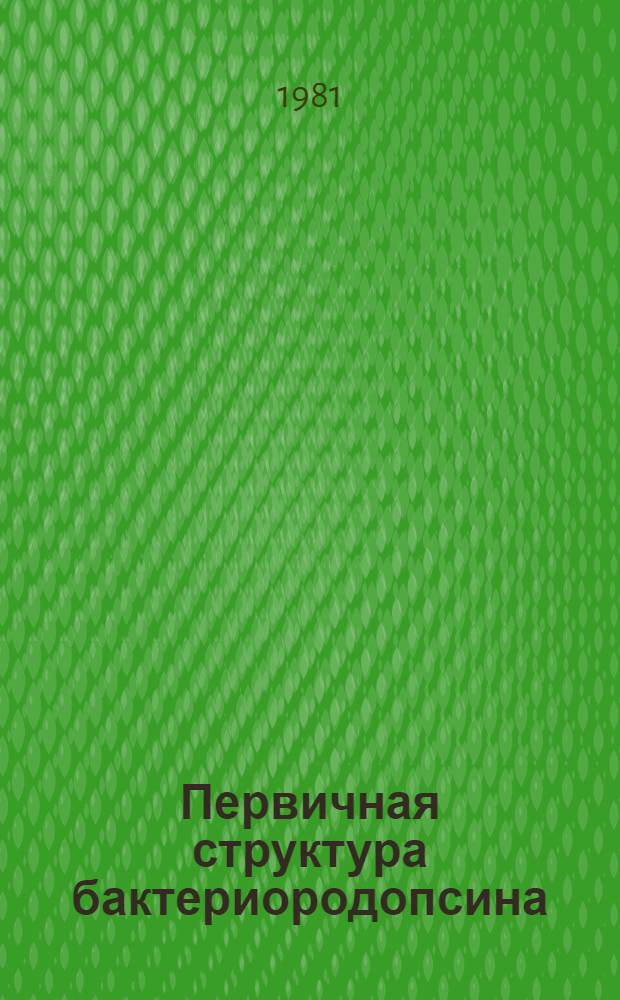 1981

Первичная структура бактериородопсина